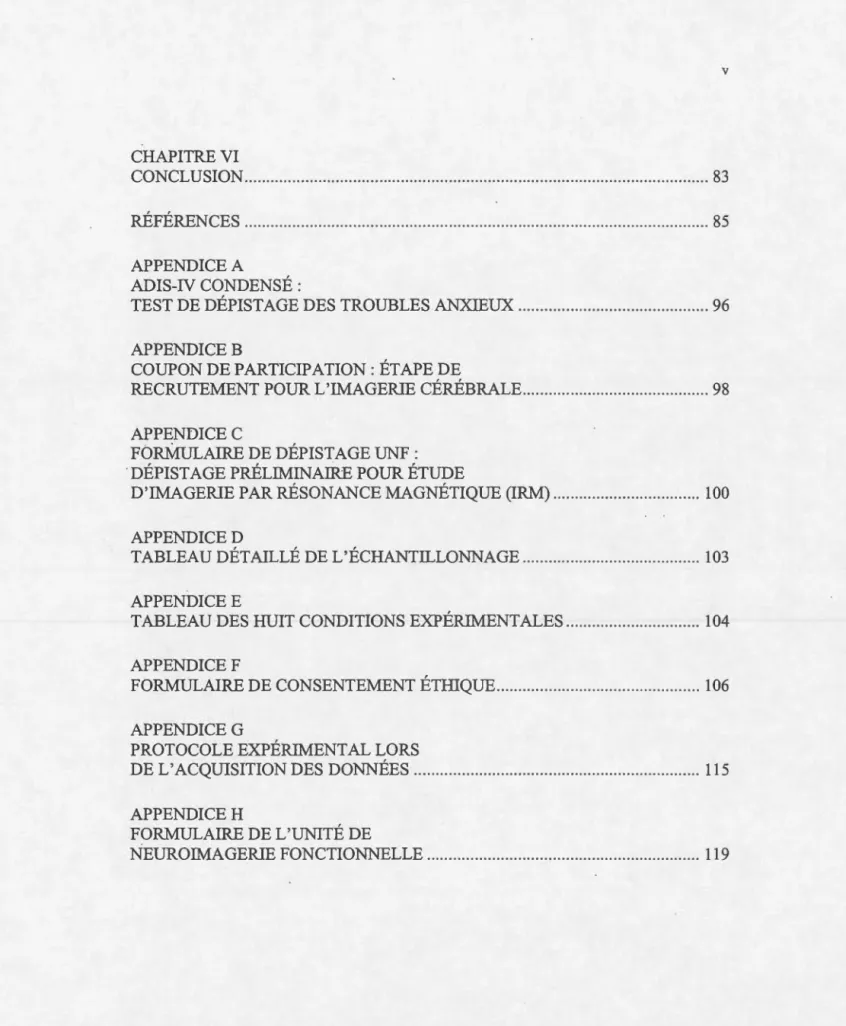 v

CHAPITRE VI
CONCLUSION 83

RÉFÉRENCES 85

APPENDICE A
ADIS-IV CONDENSÉ :
TEST DE DÉPISTAGE DES TROUBLES ANXIEUX 96

APPENDICE B
COUPON DE PARTICIPATION : ÉTAPE DE
RECRUTEMENT POUR L'IMAGERIE CÉRÉBRALE 98

APPENDICE C
FORMULAIRE DE DÉPISTAGE UNF :
DÉPISTAGE PRÉLIMINAIRE POUR ÉTUDE
D'IMAGERIE PAR RÉSONANCE MAGNÉTIQUE (IRM) 100

APPENDICE D
TABLEAU DÉTAILLÉ DE L'ÉCHANTILLONNAGE 103

APPENDICE E
TABLEAU DES HUIT CONDITIONS EXPÉRIMENTALES 104

APPENDICE F
FORMULAIRE DE CONSENTEMENT ÉTHIQUE 106

APPENDICE G
PROTOCOLE EXPÉRIMENTAL LORS
DE L'ACQUISITION DES DONNÉES 115

APPENDICE H
FORMULAIRE DE L'UNITÉ DE
NEUROIMAGERIE FONCTIONNELLE 119